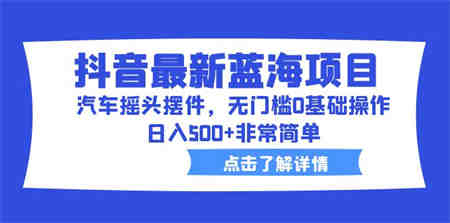 抖音最新蓝海项目
汽车摇头摆件，无门槛0基础操作
日入500+非常简单

点击了解详情